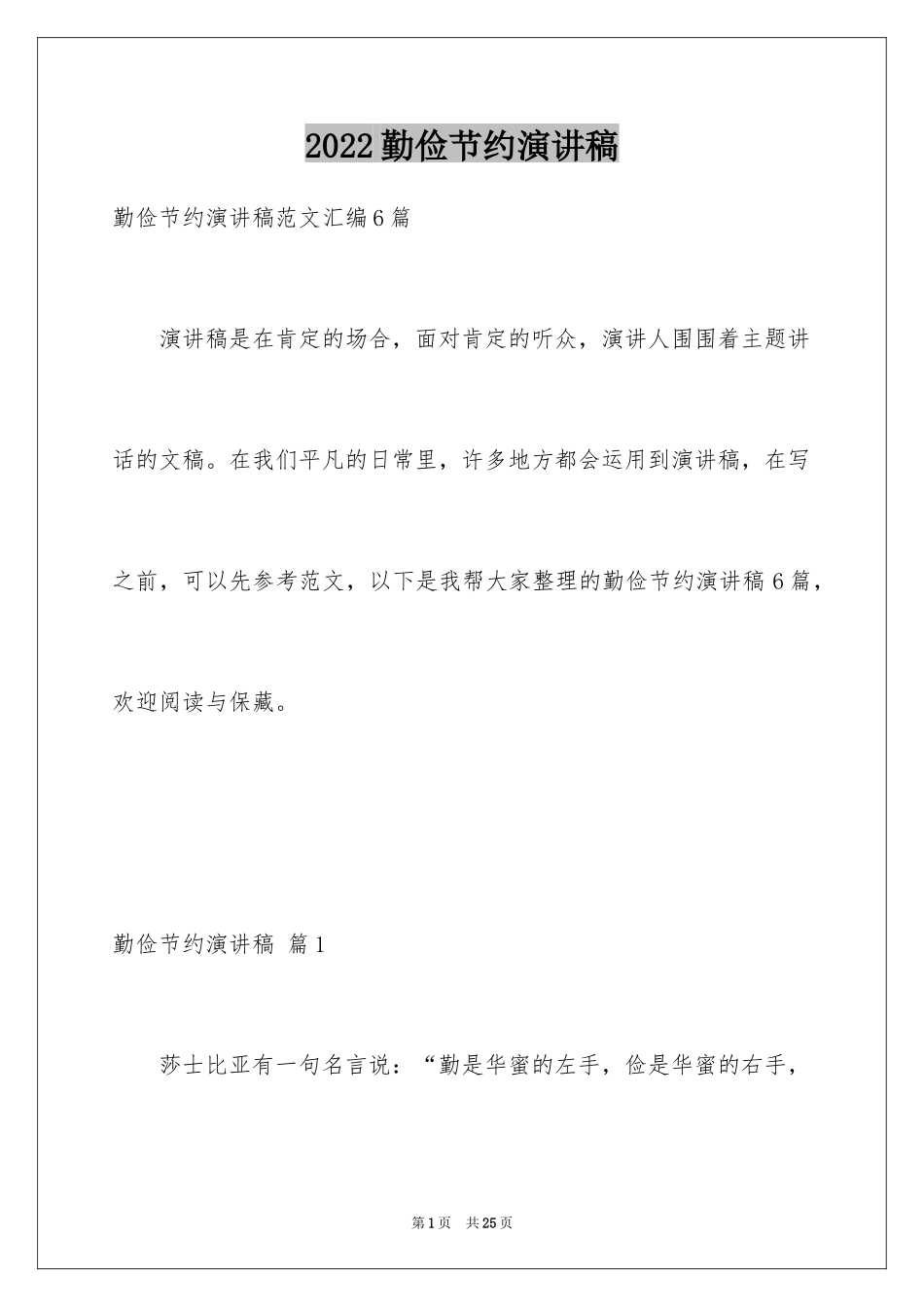 2022 勤俭节约演讲稿

勤俭节约演讲稿范文汇编 6 篇

演讲稿是在肯定的场合，面对肯定的听众，演讲人围围着主题讲话的文稿。在我们平凡的日常里，许多地方都会运用到演讲稿，在写之前，可以先参考范文，以下是我帮大家整理的勤俭节约演讲稿 6 篇，欢迎阅读与保藏。

勤俭节约演讲稿 篇 1

莎士比亚有一句名言说：“勤是华蜜的左手，俭是华蜜的右手，

第 1 页 共 25 页